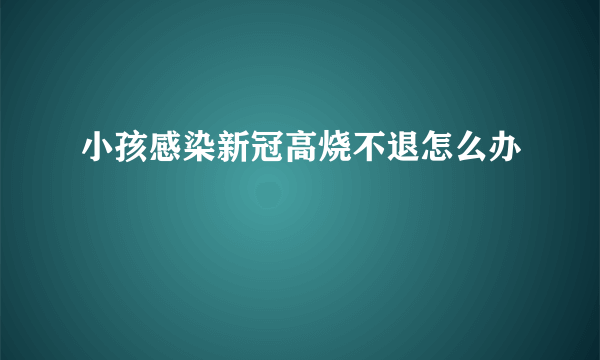 小孩感染新冠高烧不退怎么办